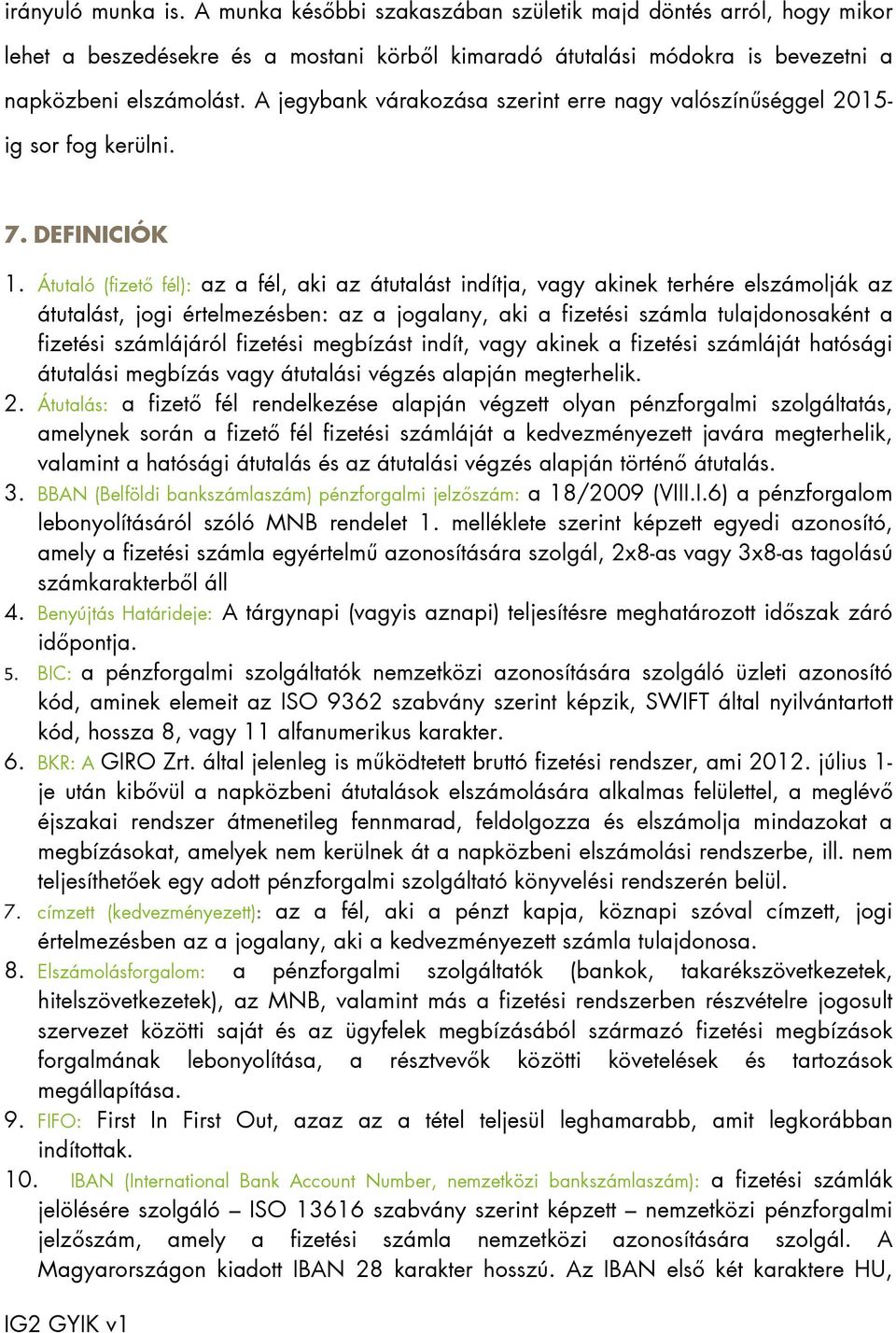 irányuló munka is. A munka későbbi szakaszában születik majd döntés arról, hogy mikor lehet a beszedésekre és a mostani körből kimaradó átutalási módokra is bevezetni a napközbeni elszámolást. A jegybank várakozása szerint erre nagy valószínűséggel 2015-ig sor fog kerülni.

7. DEFINICIÓK

1. Átutaló (fizető fél): az a fél, aki az átutalást indítja, vagy akinek terhére elszámolják az átutalást, jogi értelmezésben: az a jogalany, aki a fizetési számla tulajdonosaként a fizetési számlájáról fizetési megbízást indít, vagy akinek a fizetési számláját hatósági átutalási megbízás vagy átutalási végzés alapján megterhelik.

2. Átutalás: a fizető fél rendelkezése alapján végzett olyan pénzforgalmi szolgáltatás, amelynek során a fizető fél fizetési számláját a kedvezményezett javára megterhelik, valamint a hatósági átutalás és az átutalási végzés alapján történő átutalás.

3. BBAN (Belföldi bankszámlaszám) pénzforgalmi jelzőszám: a 18/2009 (VIII.I.6) a pénzforgalom lebonyolításáról szóló MNB rendelet 1. melléklete szerint képzett egyedi azonosító, amely a fizetési számla egyértelmű azonosítására szolgál, 2x8-as vagy 3x8-as tagolású számkarakterből áll

4. Benyújtás Határideje: A tárgynapi (vagyis aznapi) teljesítésre meghatározott időszak záró időpontja.

5. BIC: a pénzforgalmi szolgáltatók nemzetközi azonosítására szolgáló üzleti azonosító kód, aminek elemeit az ISO 9362 szabvány szerint képzik, SWIFT által nyilvántartott kód, hossza 8, vagy 11 alfanumerikus karakter.

6. BKR: A GIRO Zrt. által jelenleg is működtetett bruttó fizetési rendszer, ami 2012. július 1-je után kibővül a napközbeni átutalások elszámolására alkalmas felülettel, a meglévő éjszakai rendszer átmenetileg fennmarad, feldolgozza és elszámolja mindazokat a megbízásokat, amelyek nem kerülnek át a napközbeni elszámolási rendszerbe, ill. nem teljesíthetőek egy adott pénzforgalmi szolgáltató könyvelési rendszerén belül.

7. címzett (kedvezményezett): az a fél, aki a pénzt kapja, köznapi szóval címzett, jogi értelmezésben az a jogalany, aki a kedvezményezett számla tulajdonosa.

8. Elszámolásforgalom: a pénzforgalmi szolgáltatók (bankok, takarékszövetkezetek, hitelszövetkezetek), az MNB, valamint más a fizetési rendszerben részvételre jogosult szervezet közötti saját és az ügyfelek megbízásából származó fizetési megbízások forgalmának lebonyolítása, a résztvevők közötti követelések és tartozások megállapítása.

9. FIFO: First In First Out, azaz az a tétel teljesül leghamarabb, amit legkorábban indítottak.

10. IBAN (International Bank Account Number, nemzetközi bankszámlaszám): a fizetési számlák jelölésére szolgáló – ISO 13616 szabvány szerint képzett – nemzetközi pénzforgalmi jelzőszám, amely a fizetési számla nemzetközi azonosítására szolgál. A Magyarországon kiadott IBAN 28 karakter hosszú. Az IBAN első két karaktere HU,

IG2 GYIK v1